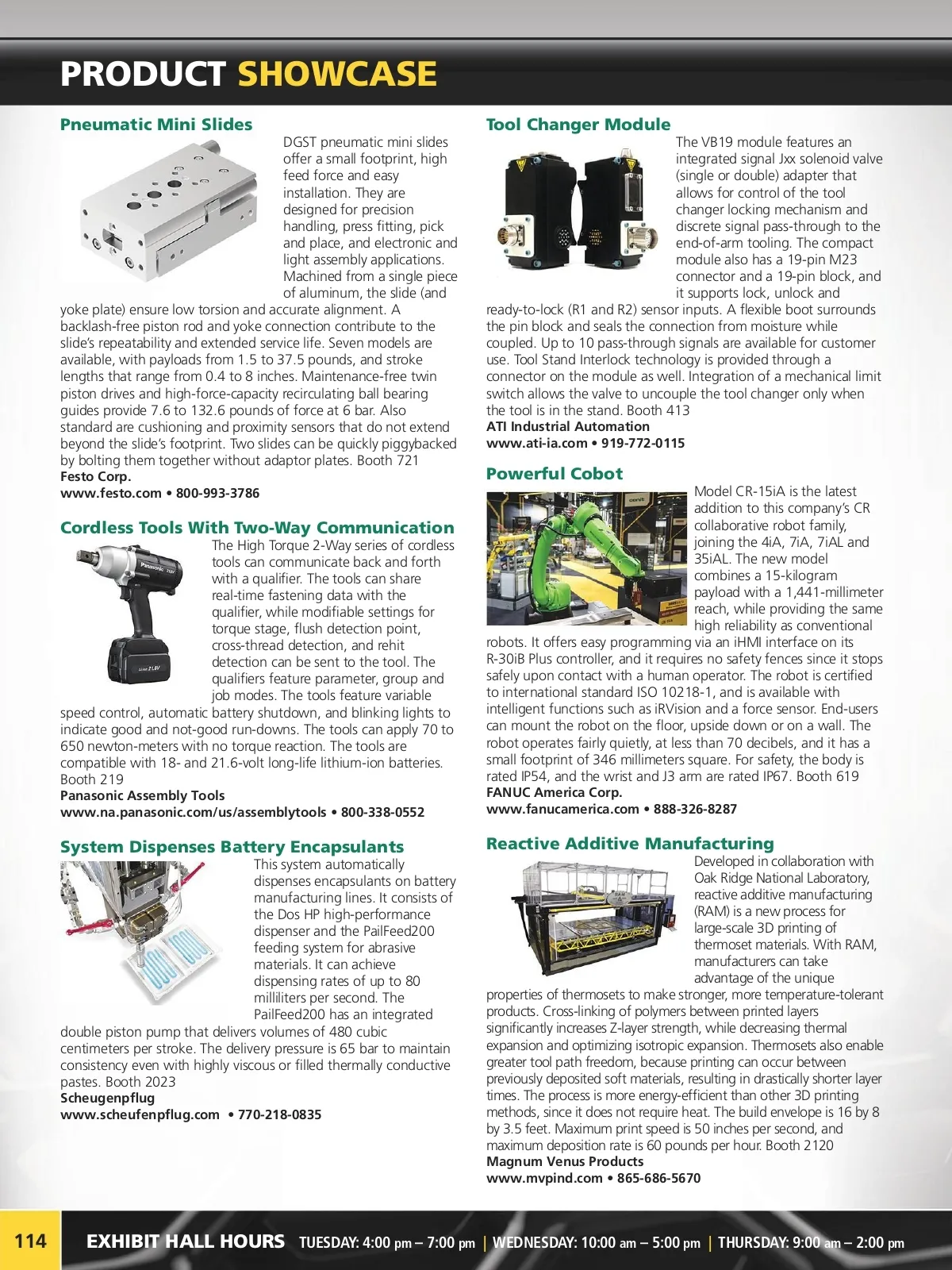 PRODUCT SHOWCASE

Pneumatic Mini Slides

DGST pneumatic mini slides offer a small footprint, high feed force and easy installation. They are designed for precision handling, press fitting, pick and place, and electronic and light assembly applications. Machined from a single piece of aluminum, the slide (and yoke plate) ensure low torsion and accurate alignment. A backlash-free piston rod and yoke connection contribute to the slide's repeatability and extended service life. Seven models are available, with payloads from 1.5 to 37.5 pounds, and stroke lengths that range from 0.4 to 8 inches. Maintenance-free twin piston drives and high-force-capacity recirculating ball bearing guides provide 7.6 to 132.6 pounds of force at 6 bar. Also standard are cushioning and proximity sensors that do not extend beyond the slide's footprint. Two slides can be quickly piggybacked by bolting them together without adaptor plates. Booth 721
Festo Corp.
www.festo.com • 800-993-3786

Cordless Tools With Two-Way Communication

The High Torque 2-Way series of cordless tools can communicate back and forth with a qualifier. The tools can share real-time fastening data with the qualifier, while modifiable settings for torque stage, flush detection point, cross-thread detection, and rehit detection can be sent to the tool. The qualifiers feature parameter, group and job modes. The tools feature variable speed control, automatic battery shutdown, and blinking lights to indicate good and not-good run-downs. The tools can apply 70 to 650 newton-meters with no torque reaction. The tools are compatible with 18- and 21.6-volt long-life lithium-ion batteries. Booth 219
Panasonic Assembly Tools
www.na.panasonic.com/us/assemblytools • 800-338-0552

System Dispenses Battery Encapsulants

This system automatically dispenses encapsulants on battery manufacturing lines. It consists of the Dos HP high-performance dispenser and the PailFeed200 feeding system for abrasive materials. It can achieve dispensing rates of up to 80 milliliters per second. The PailFeed200 has an integrated double piston pump that delivers volumes of 480 cubic centimeters per stroke. The delivery pressure is 65 bar to maintain consistency even with highly viscous or filled thermally conductive pastes. Booth 2023
Scheugenpflug
www.scheufenpflug.com • 770-218-0835

Tool Changer Module

The VB19 module features an integrated signal Jxx solenoid valve (single or double) adapter that allows for control of the tool changer locking mechanism and discrete signal pass-through to the end-of-arm tooling. The compact module also has a 19-pin M23 connector and a 19-pin block, and it supports lock, unlock and ready-to-lock (R1 and R2) sensor inputs. A flexible boot surrounds the pin block and seals the connection from moisture while coupled. Up to 10 pass-through signals are available for customer use. Tool Stand Interlock technology is provided through a connector on the module as well. Integration of a mechanical limit switch allows the valve to uncouple the tool changer only when the tool is in the stand. Booth 413
ATI Industrial Automation
www.ati-ia.com • 919-772-0115

Powerful Cobot

Model CR-15iA is the latest addition to this company's CR collaborative robot family, joining the 4iA, 7iA, 7iAL and 35iAL. The new model combines a 15-kilogram payload with a 1,441-millimeter reach, while providing the same high reliability as conventional robots. It offers easy programming via an iHMI interface on its R-30iB Plus controller, and it requires no safety fences since it stops safely upon contact with a human operator. The robot is certified to international standard ISO 10218-1, and is available with intelligent functions such as iRVision and a force sensor. End-users can mount the robot on the floor, upside down or on a wall. The robot operates fairly quietly, at less than 70 decibels, and it has a small footprint of 346 millimeters square. For safety, the body is rated IP54, and the wrist and J3 arm are rated IP67. Booth 619
FANUC America Corp.
www.fanucamerica.com • 888-326-8287

Reactive Additive Manufacturing

Developed in collaboration with Oak Ridge National Laboratory, reactive additive manufacturing (RAM) is a new process for large-scale 3D printing of thermoset materials. With RAM, manufacturers can take advantage of the unique properties of thermosets to make stronger, more temperature-tolerant products. Cross-linking of polymers between printed layers significantly increases Z-layer strength, while decreasing thermal expansion and optimizing isotropic expansion. Thermosets also enable greater tool path freedom, because printing can occur between previously deposited soft materials, resulting in drastically shorter layer times. The process is more energy-efficient than other 3D printing methods, since it does not require heat. The build envelope is 16 by 8 by 3.5 feet. Maximum print speed is 50 inches per second, and maximum deposition rate is 60 pounds per hour. Booth 2120
Magnum Venus Products
www.mvpind.com • 865-686-5670

114 EXHIBIT HALL HOURS TUESDAY: 4:00 pm – 7:00 pm | WEDNESDAY: 10:00 am – 5:00 pm | THURSDAY: 9:00 am – 2:00 pm